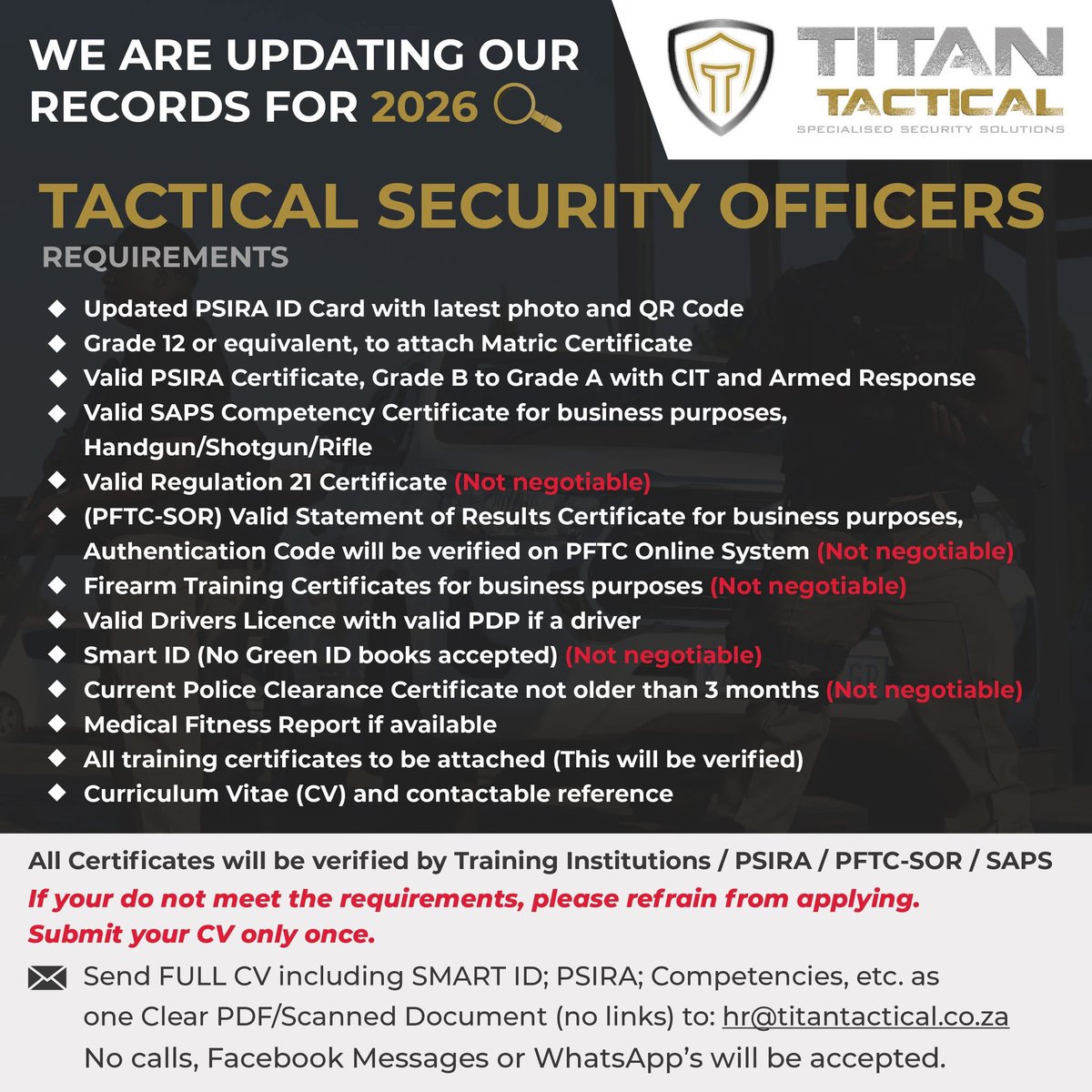 WE ARE UPDATING OUR RECORDS FOR 2026

TITAN TACTICAL
SPECIALISED SECURITY SOLUTIONS

TACTICAL SECURITY OFFICERS
REQUIREMENTS

◆ Updated PSIRA ID Card with latest photo and QR Code
◆ Grade 12 or equivalent, to attach Matric Certificate
◆ Valid PSIRA Certificate, Grade B to Grade A with CIT and Armed Response
◆ Valid SAPS Competency Certificate for business purposes, Handgun/Shotgun/Rifle
◆ Valid Regulation 21 Certificate (Not negotiable)
◆ (PFTC-SOR) Valid Statement of Results Certificate for business purposes, Authentication Code will be verified on PFTC Online System (Not negotiable)
◆ Firearm Training Certificates for business purposes (Not negotiable)
◆ Valid Drivers Licence with valid PDP if a driver
◆ Smart ID (No Green ID books accepted) (Not negotiable)
◆ Current Police Clearance Certificate not older than 3 months (Not negotiable)
◆ Medical Fitness Report if available
◆ All training certificates to be attached (This will be verified)
◆ Curriculum Vitae (CV) and contactable reference

All Certificates will be verified by Training Institutions / PSIRA / PFTC-SOR / SAPS
If your do not meet the requirements, please refrain from applying.
Submit your CV only once.

Send FULL CV including SMART ID; PSIRA; Competencies, etc. as one Clear PDF/Scanned Document (no links) to: hr@titantactical.co.za
No calls, Facebook Messages or WhatsApp's will be accepted.